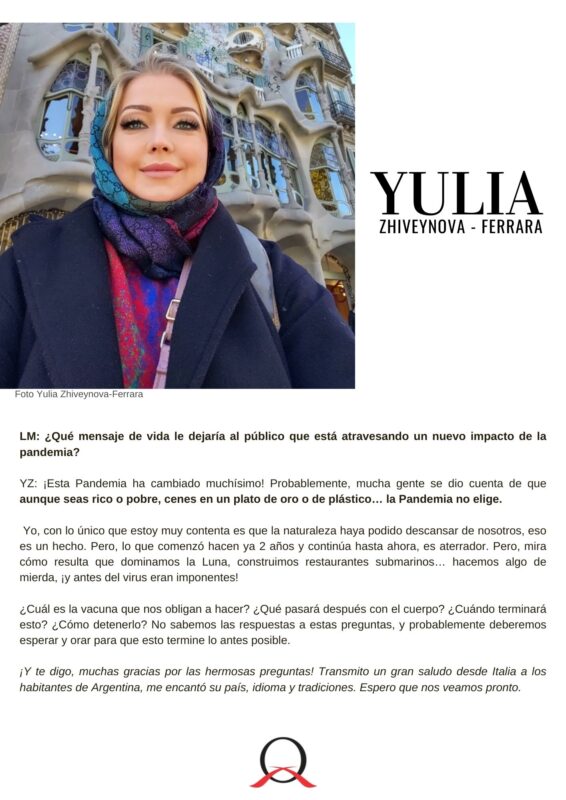 YULIA
ZHIVEYNOVA - FERRARA

Foto Yulia Zhiveynova-Ferrara

LM: ¿Qué mensaje de vida le dejaría al público que está atravesando un nuevo impacto de la pandemia?

YZ: ¡Esta Pandemia ha cambiado muchísimo! Probablemente, mucha gente se dio cuenta de que aunque seas rico o pobre, cenes en un plato de oro o de plástico… la Pandemia no elige.

Yo, con lo único que estoy muy contenta es que la naturaleza haya podido descansar de nosotros, eso es un hecho. Pero, lo que comenzó hacen ya 2 años y continúa hasta ahora, es aterrador. Pero, mira cómo resulta que dominamos la Luna, construimos restaurantes submarinos… hacemos algo de mierda, ¡y antes del virus eran imponentes!

¿Cuál es la vacuna que nos obligan a hacer? ¿Qué pasará después con el cuerpo? ¿Cuándo terminará esto? ¿Cómo detenerlo? No sabemos las respuestas a estas preguntas, y probablemente deberemos esperar y orar para que esto termine lo antes posible.

¡Y te digo, muchas gracias por las hermosas preguntas! Transmito un gran saludo desde Italia a los habitantes de Argentina, me encantó su país, idioma y tradiciones. Espero que nos veamos pronto.